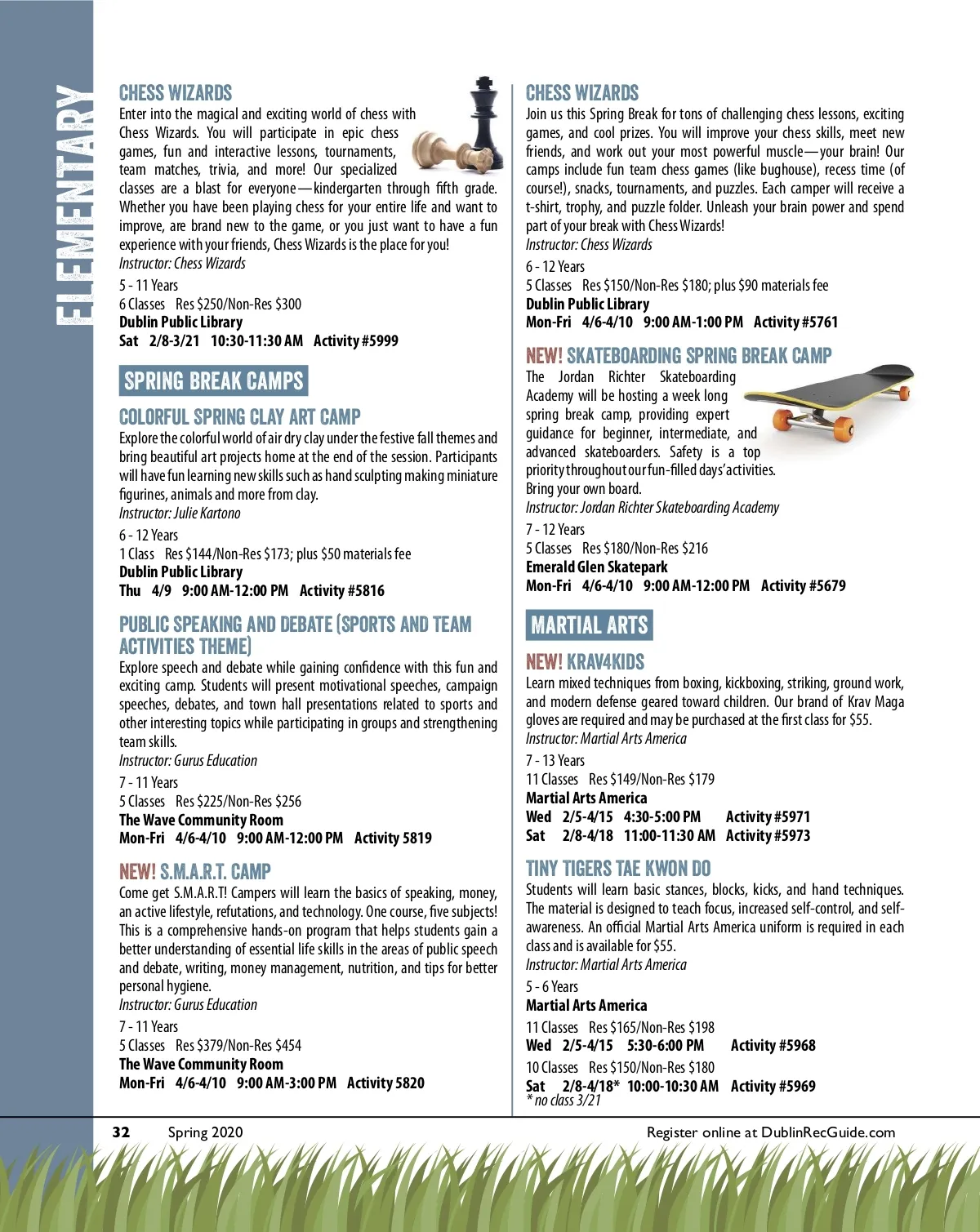 ELEMENTARY

CHESS WIZARDS
Enter into the magical and exciting world of chess with Chess Wizards. You will participate in epic chess games, fun and interactive lessons, tournaments, team matches, trivia, and more! Our specialized classes are a blast for everyone—kindergarten through fifth grade. Whether you have been playing chess for your entire life and want to improve, are brand new to the game, or you just want to have a fun experience with your friends, Chess Wizards is the place for you!
Instructor: Chess Wizards
5 - 11 Years
6 Classes Res $250/Non-Res $300
Dublin Public Library
Sat 2/8-3/21 10:30-11:30 AM Activity #5999

SPRING BREAK CAMPS

COLORFUL SPRING CLAY ART CAMP
Explore the colorful world of air dry clay under the festive fall themes and bring beautiful art projects home at the end of the session. Participants will have fun learning new skills such as hand sculpting making miniature figurines, animals and more from clay.
Instructor: Julie Kartono
6 - 12 Years
1 Class Res $144/Non-Res $173; plus $50 materials fee
Dublin Public Library
Thu 4/9 9:00 AM-12:00 PM Activity #5816

PUBLIC SPEAKING AND DEBATE (SPORTS AND TEAM ACTIVITIES THEME)
Explore speech and debate while gaining confidence with this fun and exciting camp. Students will present motivational speeches, campaign speeches, debates, and town hall presentations related to sports and other interesting topics while participating in groups and strengthening team skills.
Instructor: Gurus Education
7 - 11 Years
5 Classes Res $225/Non-Res $256
The Wave Community Room
Mon-Fri 4/6-4/10 9:00 AM-12:00 PM Activity 5819

NEW! S.M.A.R.T. CAMP
Come get S.M.A.R.T! Campers will learn the basics of speaking, money, an active lifestyle, refutations, and technology. One course, five subjects! This is a comprehensive hands-on program that helps students gain a better understanding of essential life skills in the areas of public speech and debate, writing, money management, nutrition, and tips for better personal hygiene.
Instructor: Gurus Education
7 - 11 Years
5 Classes Res $379/Non-Res $454
The Wave Community Room
Mon-Fri 4/6-4/10 9:00 AM-3:00 PM Activity 5820

CHESS WIZARDS
Join us this Spring Break for tons of challenging chess lessons, exciting games, and cool prizes. You will improve your chess skills, meet new friends, and work out your most powerful muscle—your brain! Our camps include fun team chess games (like bughouse), recess time (of course!), snacks, tournaments, and puzzles. Each camper will receive a t-shirt, trophy, and puzzle folder. Unleash your brain power and spend part of your break with Chess Wizards!
Instructor: Chess Wizards
6 - 12 Years
5 Classes Res $150/Non-Res $180; plus $90 materials fee
Dublin Public Library
Mon-Fri 4/6-4/10 9:00 AM-1:00 PM Activity #5761

NEW! SKATEBOARDING SPRING BREAK CAMP
The Jordan Richter Skateboarding Academy will be hosting a week long spring break camp, providing expert guidance for beginner, intermediate, and advanced skateboarders. Safety is a top priority throughout our fun-filled days' activities. Bring your own board.
Instructor: Jordan Richter Skateboarding Academy
7 - 12 Years
5 Classes Res $180/Non-Res $216
Emerald Glen Skatepark
Mon-Fri 4/6-4/10 9:00 AM-12:00 PM Activity #5679

MARTIAL ARTS

NEW! KRAV4KIDS
Learn mixed techniques from boxing, kickboxing, striking, ground work, and modern defense geared toward children. Our brand of Krav Maga gloves are required and may be purchased at the first class for $55.
Instructor: Martial Arts America
7 - 13 Years
11 Classes Res $149/Non-Res $179
Martial Arts America
Wed 2/5-4/15 4:30-5:00 PM Activity #5971
Sat 2/8-4/18 11:00-11:30 AM Activity #5973

TINY TIGERS TAE KWON DO
Students will learn basic stances, blocks, kicks, and hand techniques. The material is designed to teach focus, increased self-control, and self-awareness. An official Martial Arts America uniform is required in each class and is available for $55.
Instructor: Martial Arts America
5 - 6 Years
Martial Arts America
11 Classes Res $165/Non-Res $198
Wed 2/5-4/15 5:30-6:00 PM Activity #5968
10 Classes Res $150/Non-Res $180
Sat 2/8-4/18* 10:00-10:30 AM Activity #5969
* no class 3/21

32 Spring 2020
Register online at DublinRecGuide.com